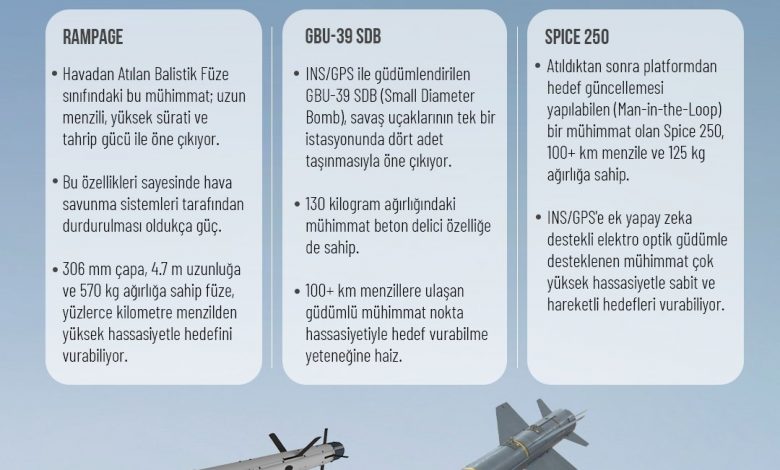 RAMPAGE

• Havadan Atılan Balistik Füze sınıfındaki bu mühimmat; uzun menzili, yüksek sürati ve tahrip gücü ile öne çıkıyor.

• Bu özellikleri sayesinde hava savunma sistemleri tarafından durdurulması oldukça güç.

• 306 mm çapa, 4.7 m uzunluğa ve 570 kg ağırlığa sahip füze, yüzlerce kilometre menzilden yüksek hassasiyetle hedefini vurabiliyor.

GBU-39 SDB

• INS/GPS ile güdümlendirilen GBU-39 SDB (Small Diameter Bomb), savaş uçaklarının tek bir istasyonunda dört adet taşınmasıyla öne çıkıyor.

• 130 kilogram ağırlığındaki mühimmat beton delici özelliğe de sahip.

• 100+ km menzillere ulaşan güdümlü mühimmat nokta hassasiyetiyle hedef vurabilme yeteneğine haiz.

SPICE 250

• Atıldıktan sonra platformdan hedef güncellemesi yapılabilen (Man-in-the-Loop) bir mühimmat olan Spice 250, 100+ km menzile ve 125 kg ağırlığa sahip.

• INS/GPS'e ek yapay zeka destekli elektro optik güdümle desteklenen mühimmat çok yüksek hassasiyetle sabit ve hareketli hedefleri vurabiliyor.